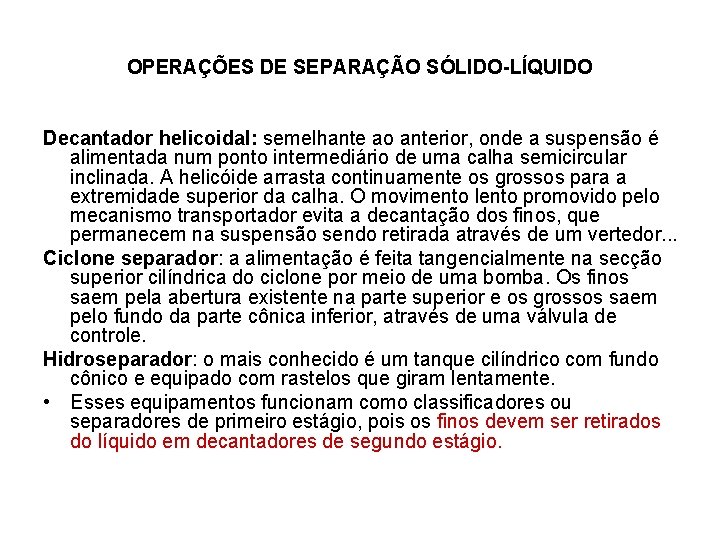 OPERAÇÕES DE SEPARAÇÃO SÓLIDO-LÍQUIDO

Decantador helicoidal: semelhante ao anterior, onde a suspensão é alimentada num ponto intermediário de uma calha semicircular inclinada. A helicóide arrasta continuamente os grossos para a extremidade superior da calha. O movimento lento promovido pelo mecanismo transportador evita a decantação dos finos, que permanecem na suspensão sendo retirada através de um vertedor...

Ciclone separador: a alimentação é feita tangencialmente na secção superior cilíndrica do ciclone por meio de uma bomba. Os finos saem pela abertura existente na parte superior e os grossos saem pelo fundo da parte cônica inferior, através de uma válvula de controle.

Hidroseparador: o mais conhecido é um tanque cilíndrico com fundo cônico e equipado com rastelos que giram lentamente.

• Esses equipamentos funcionam como classificadores ou separadores de primeiro estágio, pois os finos devem ser retirados do líquido em decantadores de segundo estágio.